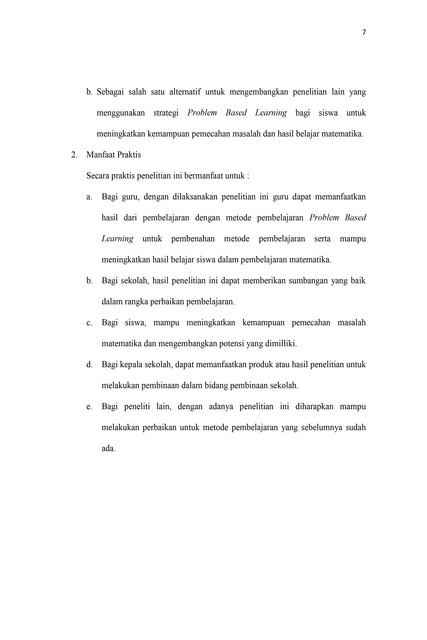 7

b. Sebagai salah satu alternatif untuk mengembangkan penelitian lain yang menggunakan strategi Problem Based Learning bagi siswa untuk meningkatkan kemampuan pemecahan masalah dan hasil belajar matematika.

2. Manfaat Praktis

Secara praktis penelitian ini bermanfaat untuk :

a. Bagi guru, dengan dilaksanakan penelitian ini guru dapat memanfaatkan hasil dari pembelajaran dengan metode pembelajaran Problem Based Learning untuk pembenahan metode pembelajaran serta mampu meningkatkan hasil belajar siswa dalam pembelajaran matematika.

b. Bagi sekolah, hasil penelitian ini dapat memberikan sumbangan yang baik dalam rangka perbaikan pembelajaran.

c. Bagi siswa, mampu meningkatkan kemampuan pemecahan masalah matematika dan mengembangkan potensi yang dimilliki.

d. Bagi kepala sekolah, dapat memanfaatkan produk atau hasil penelitian untuk melakukan pembinaan dalam bidang pembinaan sekolah.

e. Bagi peneliti lain, dengan adanya penelitian ini diharapkan mampu melakukan perbaikan untuk metode pembelajaran yang sebelumnya sudah ada.